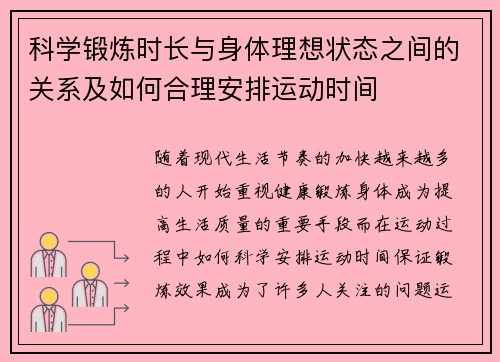 科学锻炼时长与身体理想状态之间的关系及如何合理安排运动时间

随着现代生活节奏的加快越来越多的人开始重视健康锻炼身体成为提高生活质量的重要手段而在运动过程中如何科学安排运动时间保证锻炼效果成为了许多人关注的问题运